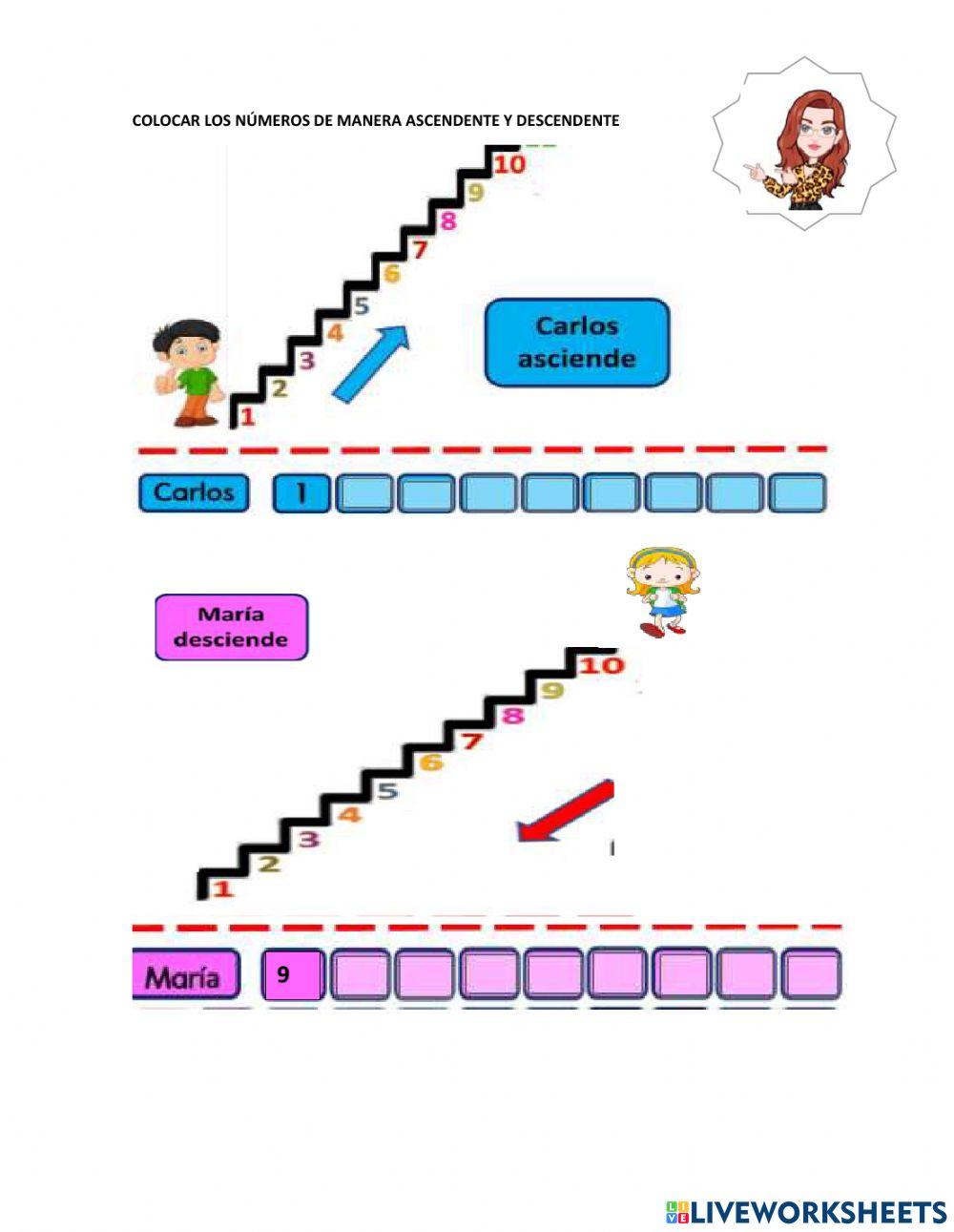 COLOCAR LOS NÚMEROS DE MANERA ASCENDENTE Y DESCENDENTE

10
9
8
7
6
5
4
3
2
1

Carlos
asciende

Carlos 1

María
desciende

10
9
8
7
6
5
4
3
2
1

María 9

LIVEWORKSHEETS